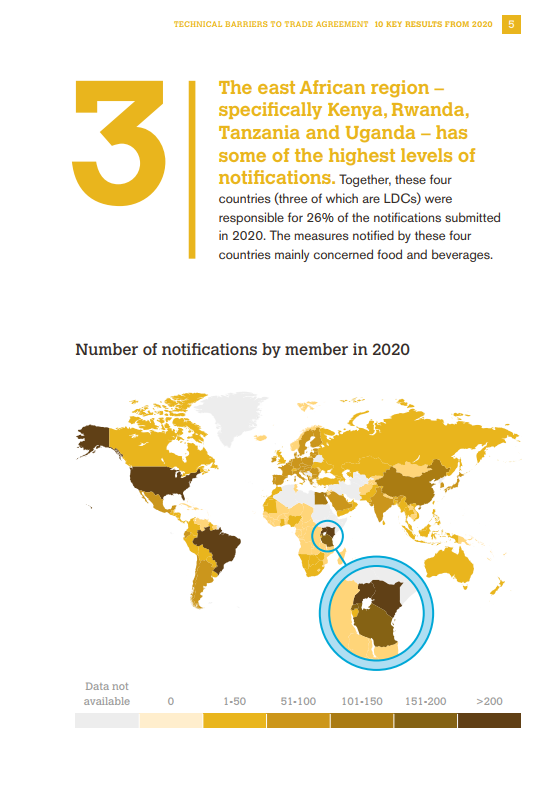 TECHNICAL BARRIERS TO TRADE AGREEMENT 10 KEY RESULTS FROM 2020 5

3

The east African region – specifically Kenya, Rwanda, Tanzania and Uganda – has some of the highest levels of notifications. Together, these four countries (three of which are LDCs) were responsible for 26% of the notifications submitted in 2020. The measures notified by these four countries mainly concerned food and beverages.

Number of notifications by member in 2020

Data not available
0
1-50
51-100
101-150
151-200
>200